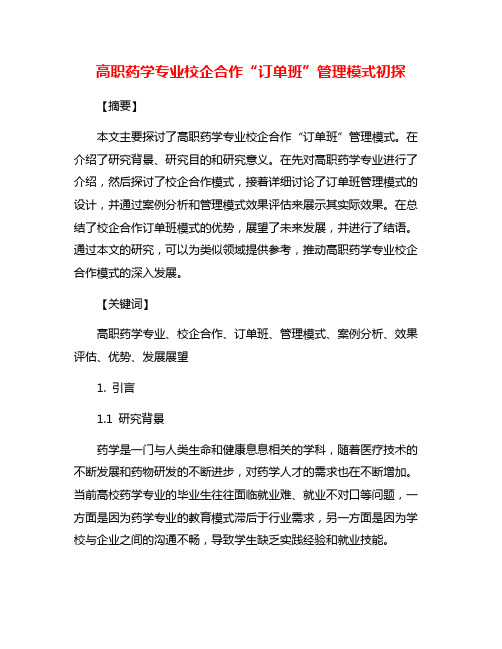 高职药学专业校企合作“订单班”管理模式初探

【摘要】

本文主要探讨了高职药学专业校企合作“订单班”管理模式。在介绍了研究背景、研究目的和研究意义。在先对高职药学专业进行了介绍，然后探讨了校企合作模式，接着详细讨论了订单班管理模式的设计，并通过案例分析和管理模式效果评估来展示其实际效果。在总结了校企合作订单班模式的优势，展望了未来发展，并进行了结语。通过本文的研究，可以为类似领域提供参考，推动高职药学专业校企合作模式的深入发展。

【关键词】

高职药学专业、校企合作、订单班、管理模式、案例分析、效果评估、优势、发展展望

1. 引言

1.1 研究背景

药学是一门与人类生命和健康息息相关的学科，随着医疗技术的不断发展和药物研发的不断进步，对药学人才的需求也在不断增加。当前高校药学专业的毕业生往往面临就业难、就业不对口等问题，一方面是因为药学专业的教育模式滞后于行业需求，另一方面是因为学校与企业之间的沟通不畅，导致学生缺乏实践经验和就业技能。